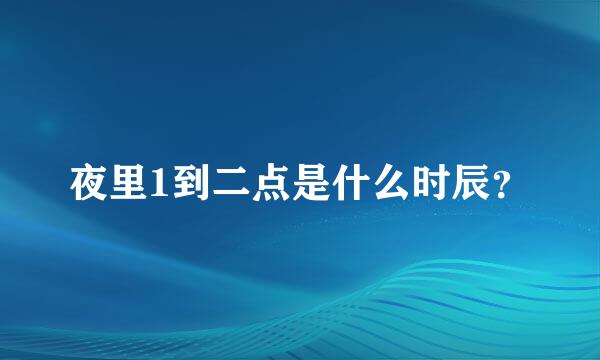 夜里1到二点是什么时辰?